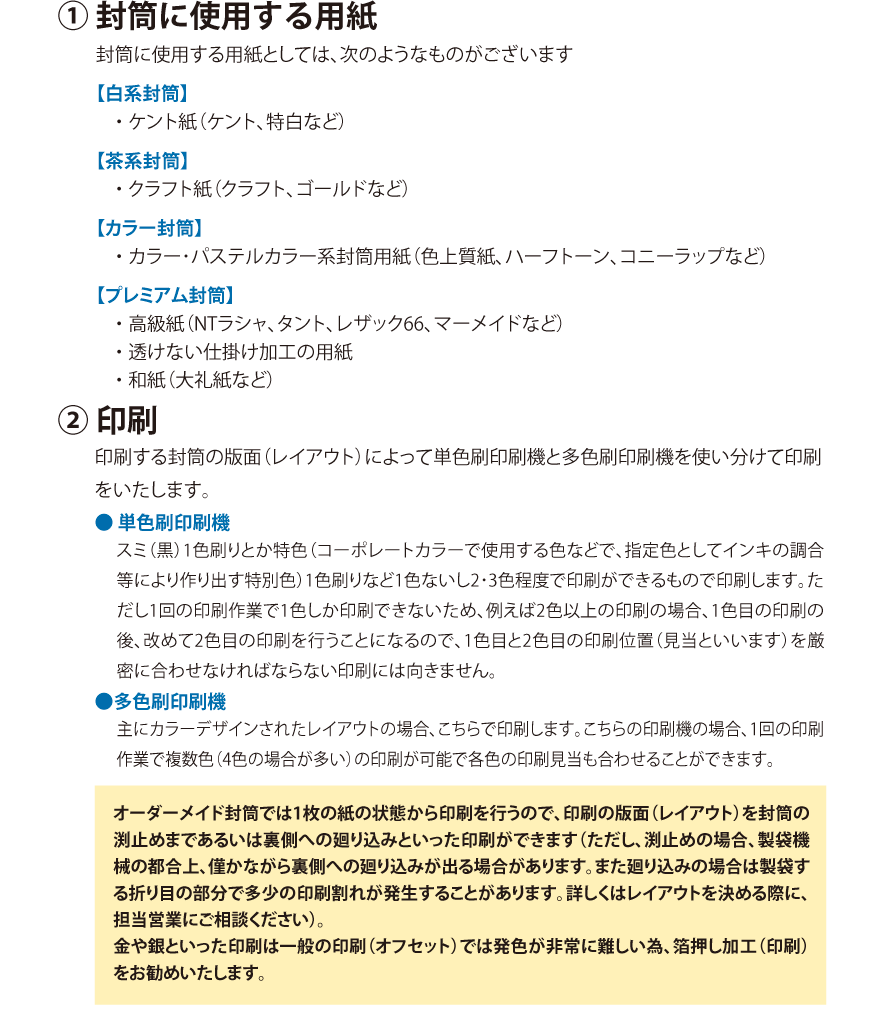 ① 封筒に使用する用紙

封筒に使用する用紙としては、次のようなものがございます

【白系封筒】
・ケント紙（ケント、特白など）

【茶系封筒】
・クラフト紙（クラフト、ゴールドなど）

【カラー封筒】
・カラー・パステルカラー系封筒用紙（色上質紙、ハーフトーン、コニーラップなど）

【プレミアム封筒】
・高級紙（NTラシャ、タント、レザック66、マーメイドなど）
・透けない仕掛け加工の用紙
・和紙（大礼紙など）

② 印刷

印刷する封筒の版面（レイアウト）によって単色刷印刷機と多色刷印刷機を使い分けて印刷をいたします。

● 単色刷印刷機
スミ（黒）1色刷りとか特色（コーポレートカラーで使用する色などで、指定色としてインキの調合等により作り出す特別色）1色刷りなど1色ないし2・3色程度で印刷ができるもので印刷します。ただし1回の印刷作業で1色しか印刷できないため、例えば2色以上の印刷の場合、1色目の印刷の後、改めて2色目の印刷を行うことになるので、1色目と2色目の印刷位置（見当といいます）を厳密に合わせなければならない印刷には向きません。

●多色刷印刷機
主にカラーデザインされたレイアウトの場合、こちらで印刷します。こちらの印刷機の場合、1回の印刷作業で複数色（4色の場合が多い）の印刷が可能で各色の印刷見当も合わせることができます。

オーダーメイド封筒では1枚の紙の状態から印刷を行うので、印刷の版面（レイアウト）を封筒の渕止めまであるいは裏側への廻り込みといった印刷ができます（ただし、渕止めの場合、製袋機械の都合上、僅かながら裏側への廻り込みが出る場合があります。また廻り込みの場合は製袋する折り目の部分で多少の印刷割れが発生することがあります。詳しくはレイアウトを決める際に、担当営業にご相談ください）。
金や銀といった印刷は一般の印刷（オフセット）では発色が非常に難しい為、箔押し加工（印刷）をお勧めいたします。